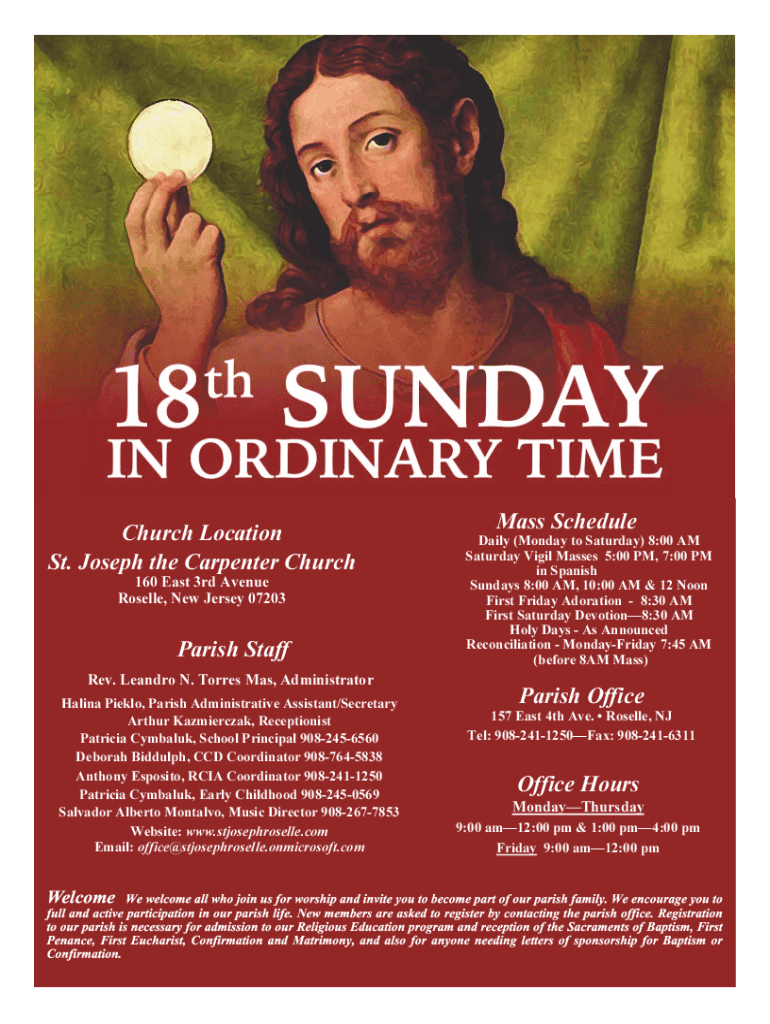 18th SUNDAY
IN ORDINARY TIME

Church Location
St. Joseph the Carpenter Church
160 East 3rd Avenue
Roselle, New Jersey 07203

Parish Staff
Rev. Leandro N. Torres Mas, Administrator
Halina Pieklo, Parish Administrative Assistant/Secretary
Arthur Kazmierczak, Receptionist
Patricia Cymbaluk, School Principal 908-245-6560
Deborah Biddulph, CCD Coordinator 908-764-5838
Anthony Esposito, RCIA Coordinator 908-241-1250
Patricia Cymbaluk, Early Childhood 908-245-0569
Salvador Alberto Montalvo, Music Director 908-267-7853
Website: www.stjosephroselle.com
Email: office@stjosephroselle.onmicrosoft.com

Mass Schedule
Daily (Monday to Saturday) 8:00 AM
Saturday Vigil Masses 5:00 PM, 7:00 PM in Spanish
Sundays 8:00 AM, 10:00 AM & 12 Noon
First Friday Adoration - 8:30 AM
First Saturday Devotion—8:30 AM
Holy Days - As Announced
Reconciliation - Monday-Friday 7:45 AM (before 8AM Mass)

Parish Office
157 East 4th Ave. • Roselle, NJ
Tel: 908-241-1250—Fax: 908-241-6311

Office Hours
Monday—Thursday
9:00 am—12:00 pm & 1:00 pm—4:00 pm
Friday 9:00 am—12:00 pm

Welcome We welcome all who join us for worship and invite you to become part of our parish family. We encourage you to full and active participation in our parish life. New members are asked to register by contacting the parish office. Registration to our parish is necessary for admission to our Religious Education program and reception of the Sacraments of Baptism, First Penance, First Eucharist, Confirmation and Matrimony, and also for anyone needing letters of sponsorship for Baptism or Confirmation.